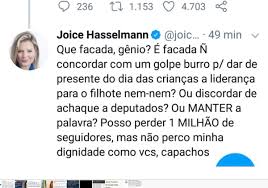 236 1.153 4.703

Joice Hasselmann @joic... · 49 min

Que facada, gênio? É facada Ñ concordar com um golpe burro p/ dar de presente do dia das crianças a liderança para o filhote nem-nem? Ou discordar de achaque a deputados? Ou MANTER a palavra? Posso perder 1 MILHÃO de seguidores, mas não perco minha dignidade como vcs, capachos